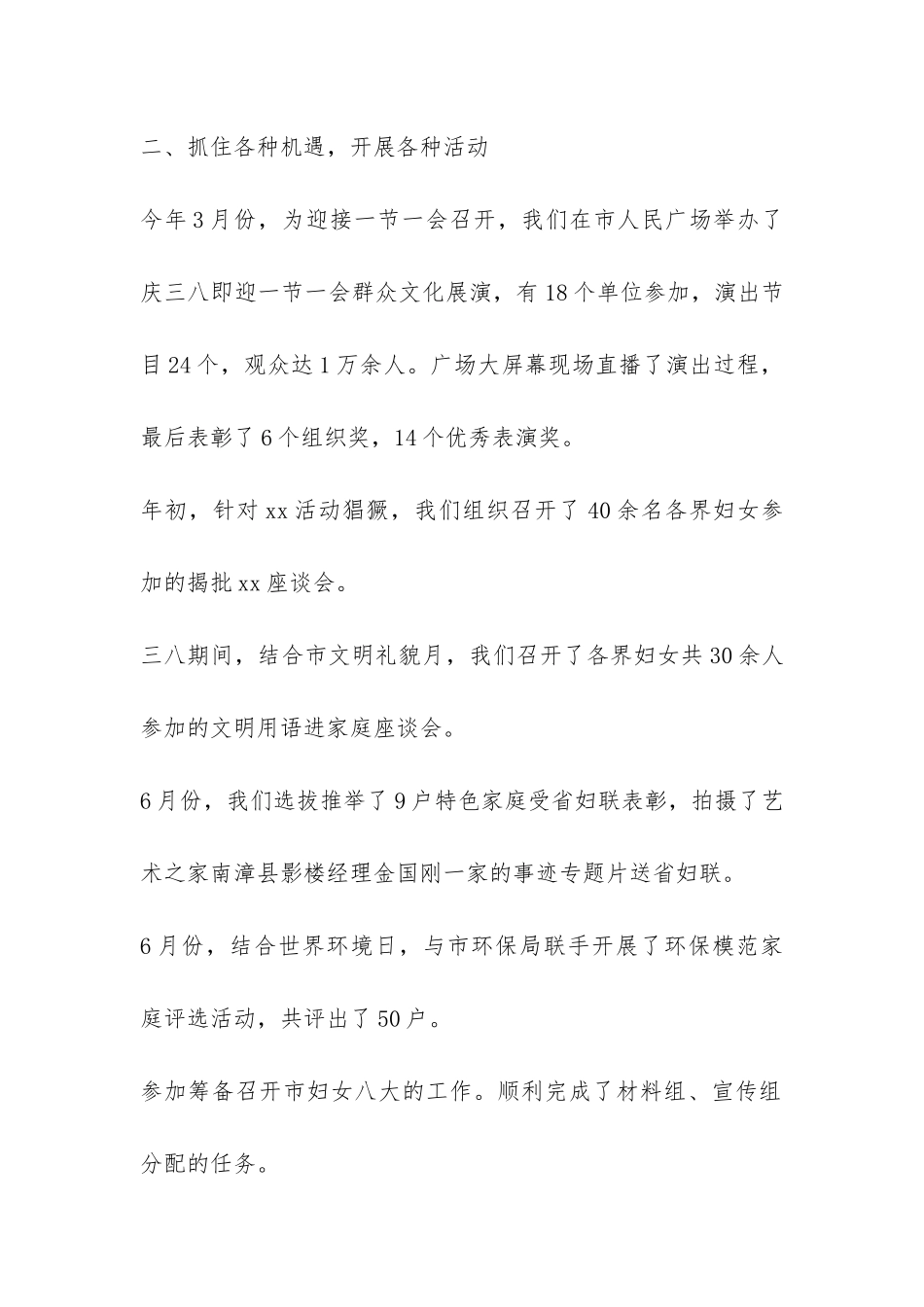 二、抓住各种机遇，开展各种活动

今年3月份，为迎接一节一会召开，我们在市人民广场举办了庆三八即迎一节一会群众文化展演，有18个单位参加，演出节目24个，观众达1万余人。广场大屏幕现场直播了演出过程，最后表彰了6个组织奖，14个优秀表演奖。

年初，针对xx活动猖獗，我们组织召开了40余名各界妇女参加的揭批xx座谈会。

三八期间，结合市文明礼貌月，我们召开了各界妇女共30余人参加的文明用语进家庭座谈会。

6月份，我们选拔推举了9户特色家庭受省妇联表彰，拍摄了艺术之家南漳县影楼经理金国刚一家的事迹专题片送省妇联。

6月份，结合世界环境日，与市环保局联手开展了环保模范家庭评选活动，共评出了50户。

参加筹备召开市妇女八大的工作。顺利完成了材料组、宣传组分配的任务。